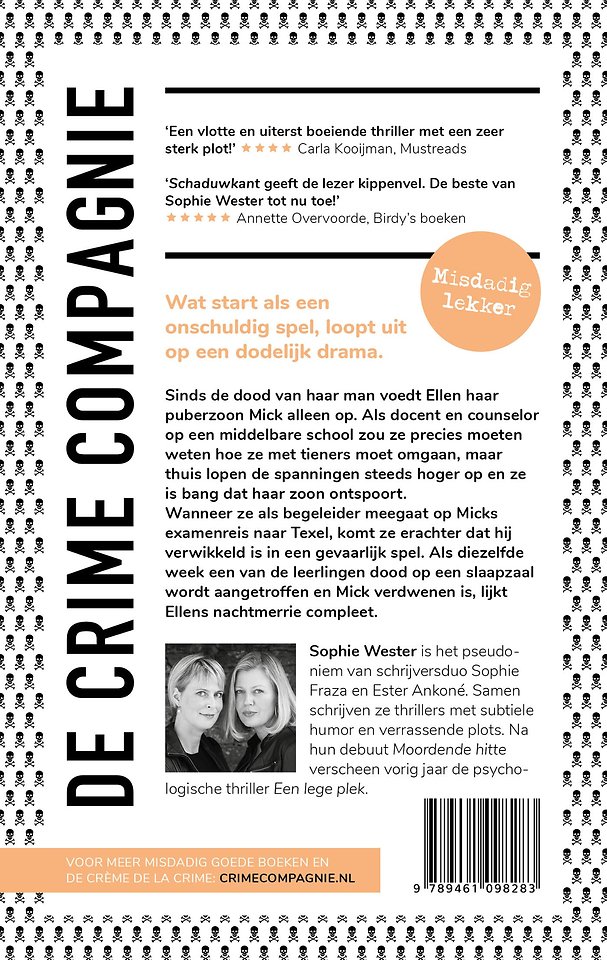 DE CRIME COMPAGNIE

'Een vlotte en uiterst boeiende thriller met een zeer sterk plot!' ★★★★ Carla Kooijman, Mustreads

'Schaduwkant geeft de lezer kippenvel. De beste van Sophie Wester tot nu toe!' ★★★★★ Annette Overvoorde, Birdy's boeken

Misdadig lekker

Wat start als een onschuldig spel, loopt uit op een dodelijk drama.

Sinds de dood van haar man voedt Ellen haar puberzoon Mick alleen op. Als docent en counselor op een middelbare school zou ze precies moeten weten hoe ze met tieners moet omgaan, maar thuis lopen de spanningen steeds hoger op en ze is bang dat haar zoon ontspoort.
Wanneer ze als begeleider meegaat op Micks examenreis naar Texel, komt ze erachter dat hij verwikkeld is in een gevaarlijk spel. Als diezelfde week een van de leerlingen dood op een slaapzaal wordt aangetroffen en Mick verdwenen is, lijkt Ellens nachtmerrie compleet.

Sophie Wester is het pseudoniem van schrijversduo Sophie Fraza en Ester Ankoné. Samen schrijven ze thrillers met subtiele humor en verrassende plots. Na hun debuut Moordende hitte verscheen vorig jaar de psychologische thriller Een lege plek.

VOOR MEER MISDADIG GOEDE BOEKEN EN DE CRÈME DE LA CRIME: CRIMECOMPAGNIE.NL

9 789461 098283